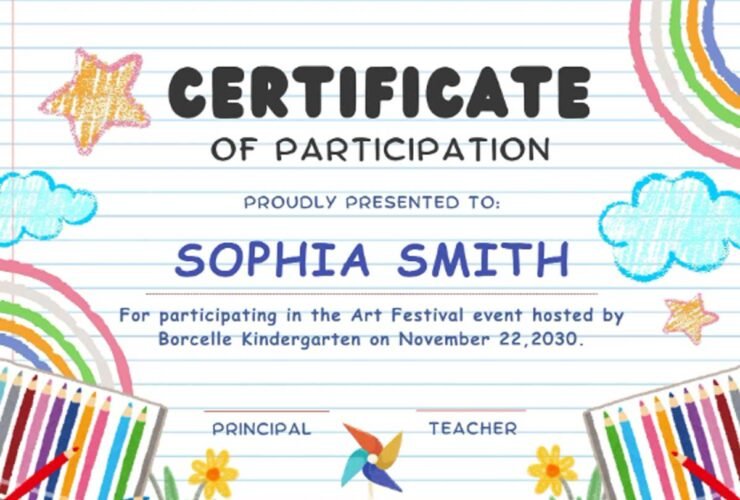 CERTIFICATE
OF PARTICIPATION

PROUDLY PRESENTED TO:

SOPHIA SMITH

For participating in the Art Festival event hosted by Borcelle Kindergarten on November 22,2030.

PRINCIPAL

TEACHER